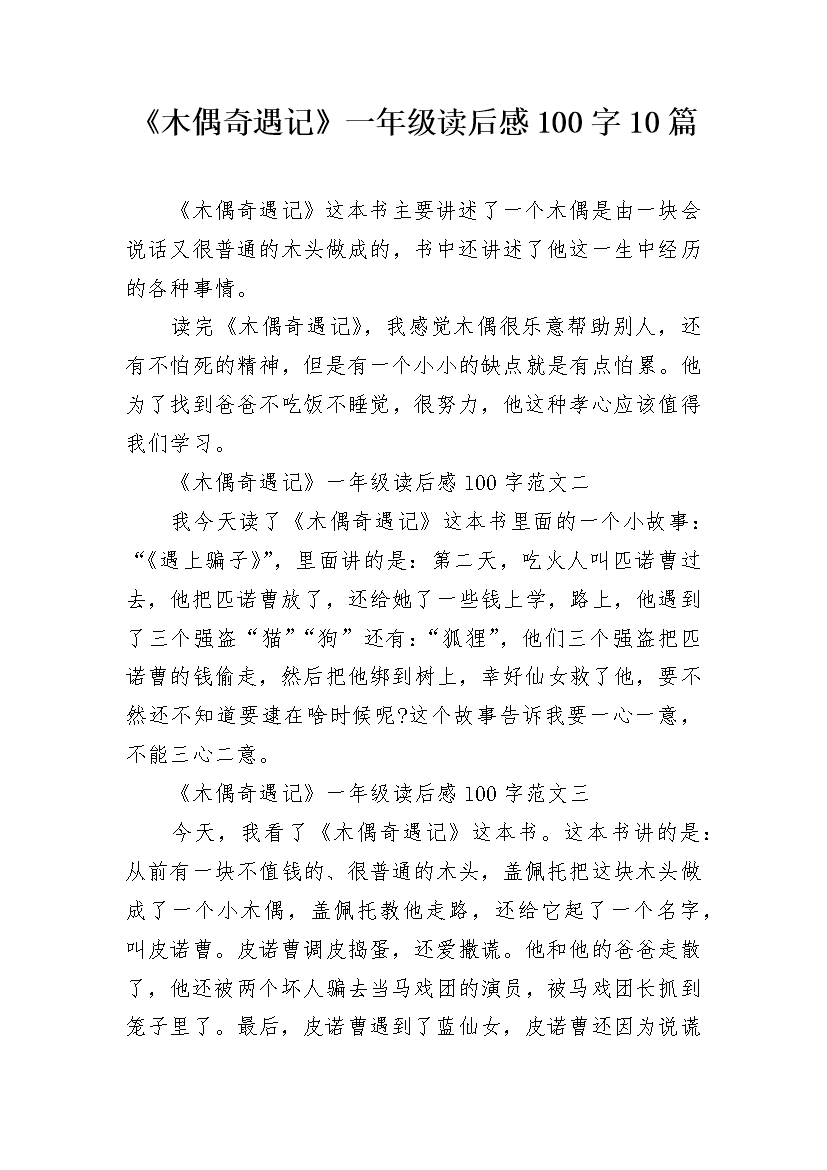 《木偶奇遇记》一年级读后感100字10篇

《木偶奇遇记》这本书主要讲述了一个木偶是由一块会说话又很普通的木头做成的，书中还讲述了他这一生中经历的各种事情。

读完《木偶奇遇记》，我感觉木偶很乐意帮助别人，还有不怕死的精神，但是有一个小小的缺点就是有点怕累。他为了找到爸爸不吃饭不睡觉，很努力，他这种孝心应该值得我们学习。

《木偶奇遇记》一年级读后感100字范文二

我今天读了《木偶奇遇记》这本书里面的一个小故事：“《遇上骗子》”，里面讲的是：第二天，吃火人叫匹诺曹过去，他把匹诺曹放了，还给她了一些钱上学，路上，他遇到了三个强盗“猫”“狗”还有：“狐狸”，他们三个强盗把匹诺曹的钱偷走，然后把他绑到树上，幸好仙女救了他，要不然还不知道要逮在啥时候呢?这个故事告诉我要一心一意，不能三心二意。

《木偶奇遇记》一年级读后感100字范文三

今天，我看了《木偶奇遇记》这本书。这本书讲的是：从前有一块不值钱的、很普通的木头，盖佩托把这块木头做成了一个小木偶，盖佩托教他走路，还给它起了一个名字，叫皮诺曹。皮诺曹调皮捣蛋，还爱撒谎。他和他的爸爸走散了，他还被两个坏人骗去当马戏团的演员，被马戏团长抓到笼子里了。最后，皮诺曹遇到了蓝仙女，皮诺曹还因为说谎